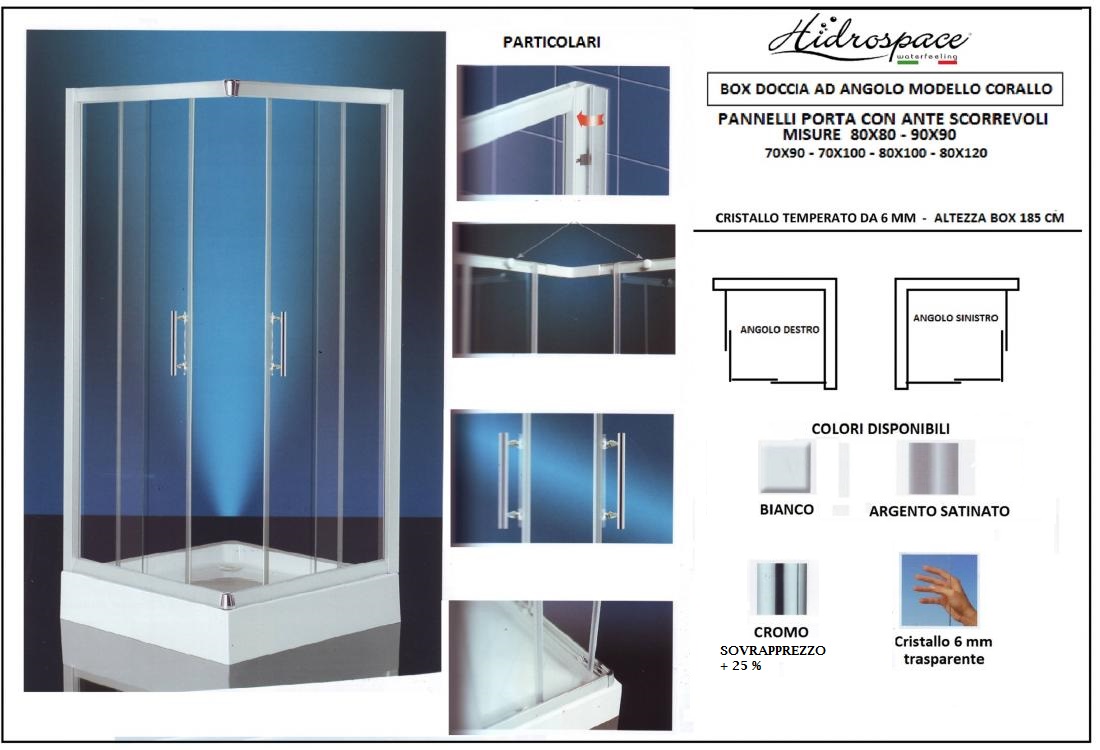 PARTICOLARI

Hidrospace
waterfeeling

BOX DOCCIA AD ANGOLO MODELLO CORALLO

PANNELLI PORTA CON ANTE SCORREVOLI
MISURE 80X80 - 90X90
70X90 - 70X100 - 80X100 - 80X120

CRISTALLO TEMPERATO DA 6 MM - ALTEZZA BOX 185 CM

ANGOLO DESTRO

ANGOLO SINISTRO

COLORI DISPONIBILI

BIANCO

ARGENTO SATINATO

CROMO
SOVRAPPREZZO
+ 25 %

Cristallo 6 mm
trasparente